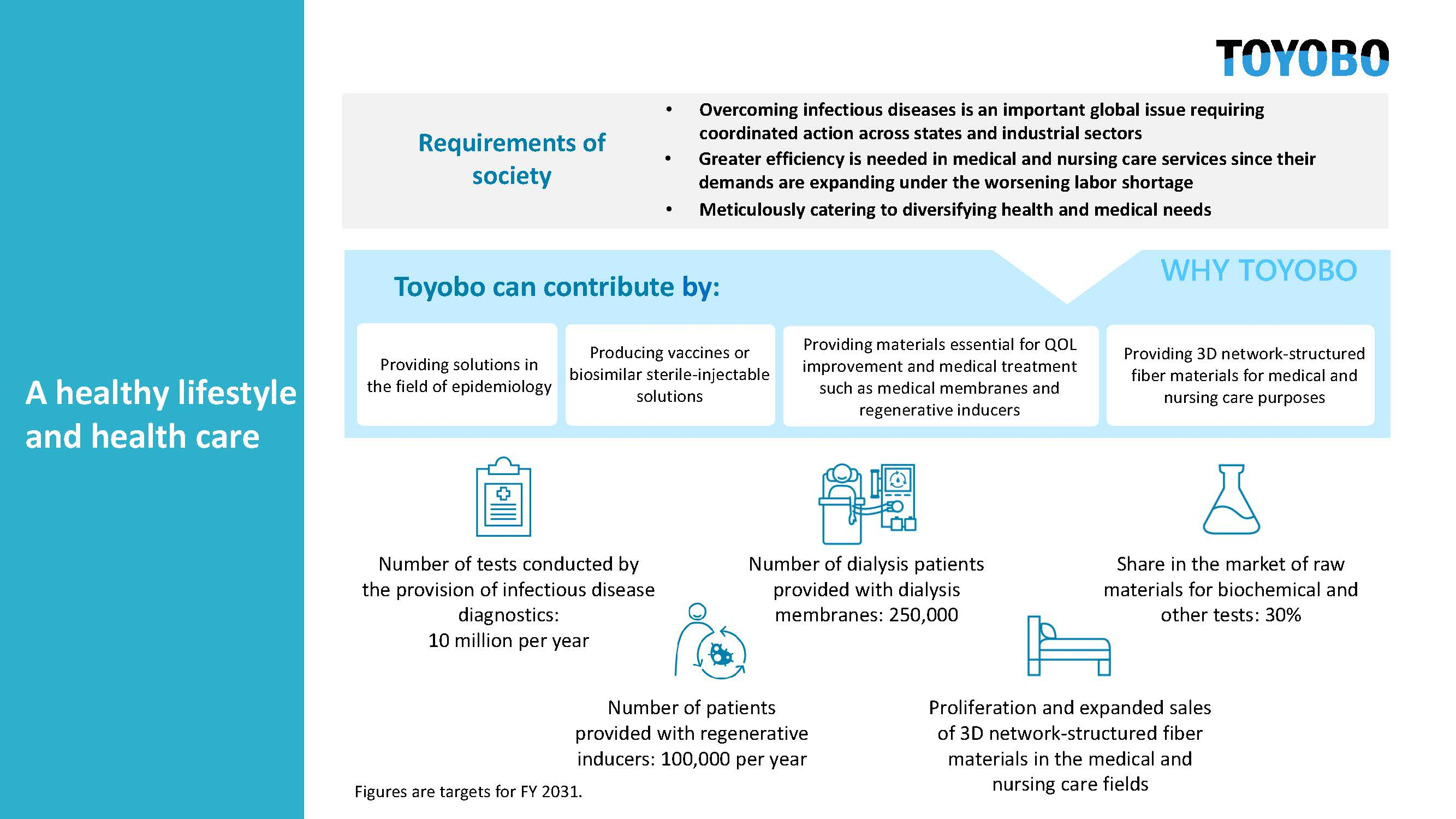 A healthy lifestyle and health care

TOYOBO

Requirements of society

• Overcoming infectious diseases is an important global issue requiring coordinated action across states and industrial sectors
• Greater efficiency is needed in medical and nursing care services since their demands are expanding under the worsening labor shortage
• Meticulously catering to diversifying health and medical needs

Toyobo can contribute by:

WHY TOYOBO

Providing solutions in the field of epidemiology

Producing vaccines or biosimilar sterile-injectable solutions

Providing materials essential for QOL improvement and medical treatment such as medical membranes and regenerative inducers

Providing 3D network-structured fiber materials for medical and nursing care purposes

Number of tests conducted by the provision of infectious disease diagnostics: 10 million per year

Number of dialysis patients provided with dialysis membranes: 250,000

Share in the market of raw materials for biochemical and other tests: 30%

Number of patients provided with regenerative inducers: 100,000 per year

Proliferation and expanded sales of 3D network-structured fiber materials in the medical and nursing care fields

Figures are targets for FY 2031.